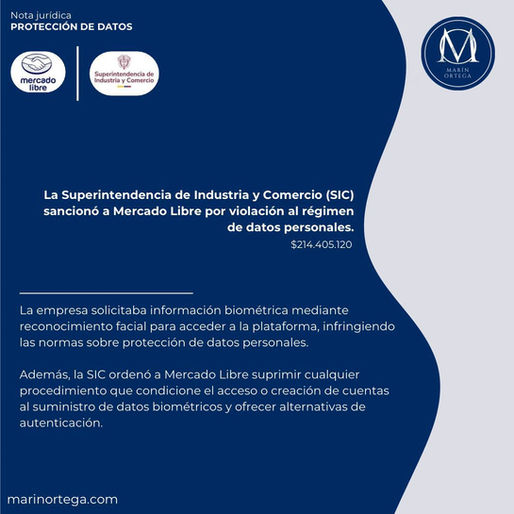 Nota jurídica
PROTECCIÓN DE DATOS

mercado libre

Superintendencia de Industria y Comercio

M
MARÍN ORTEGA

La Superintendencia de Industria y Comercio (SIC) sancionó a Mercado Libre por violación al régimen de datos personales.
$214.405.120

La empresa solicitaba información biométrica mediante reconocimiento facial para acceder a la plataforma, infringiendo las normas sobre protección de datos personales.

Además, la SIC ordenó a Mercado Libre suprimir cualquier procedimiento que condicione el acceso o creación de cuentas al suministro de datos biométricos y ofrecer alternativas de autenticación.

marinortega.com